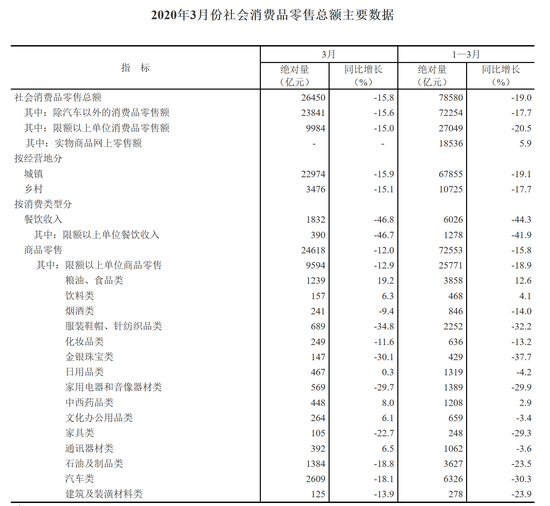 2020年3月份社会消费品零售总额主要数据

| 指 标 | 3月 绝对量（亿元） | 3月 同比增长（%） | 1—3月 绝对量（亿元） | 1—3月 同比增长（%） |
|---|---|---|---|---|
| 社会消费品零售总额 | 26450 | -15.8 | 78580 | -19.0 |
| 其中：除汽车以外的消费品零售额 | 23841 | -15.6 | 72254 | -17.7 |
| 其中：限额以上单位消费品零售额 | 9984 | -15.0 | 27049 | -20.5 |
| 其中：实物商品网上零售额 | - | - | 18536 | 5.9 |
| 按经营地分 | | | | |
| 城镇 | 22974 | -15.9 | 67855 | -19.1 |
| 乡村 | 3476 | -15.1 | 10725 | -17.7 |
| 按消费类型分 | | | | |
| 餐饮收入 | 1832 | -46.8 | 6026 | -44.3 |
| 其中：限额以上单位餐饮收入 | 390 | -46.7 | 1278 | -41.9 |
| 商品零售 | 24618 | -12.0 | 72553 | -15.8 |
| 其中：限额以上单位商品零售 | 9594 | -12.9 | 25771 | -18.9 |
| 粮油、食品类 | 1239 | 19.2 | 3858 | 12.6 |
| 饮料类 | 157 | 6.3 | 468 | 4.1 |
| 烟酒类 | 241 | -9.4 | 846 | -14.0 |
| 服装鞋帽、针纺织品类 | 689 | -34.8 | 2252 | -32.2 |
| 化妆品类 | 249 | -11.6 | 636 | -13.2 |
| 金银珠宝类 | 147 | -30.1 | 429 | -37.7 |
| 日用品类 | 467 | 0.3 | 1319 | -4.2 |
| 家用电器和音像器材类 | 569 | -29.7 | 1389 | -29.9 |
| 中西药品类 | 448 | 8.0 | 1208 | 2.9 |
| 文化办公用品类 | 264 | 6.1 | 659 | -3.4 |
| 家具类 | 105 | -22.7 | 248 | -29.3 |
| 通讯器材类 | 392 | 6.5 | 1062 | -3.6 |
| 石油及制品类 | 1384 | -18.8 | 3627 | -23.5 |
| 汽车类 | 2609 | -18.1 | 6326 | -30.3 |
| 建筑及装潢材料类 | 125 | -13.9 | 278 | -23.9 |